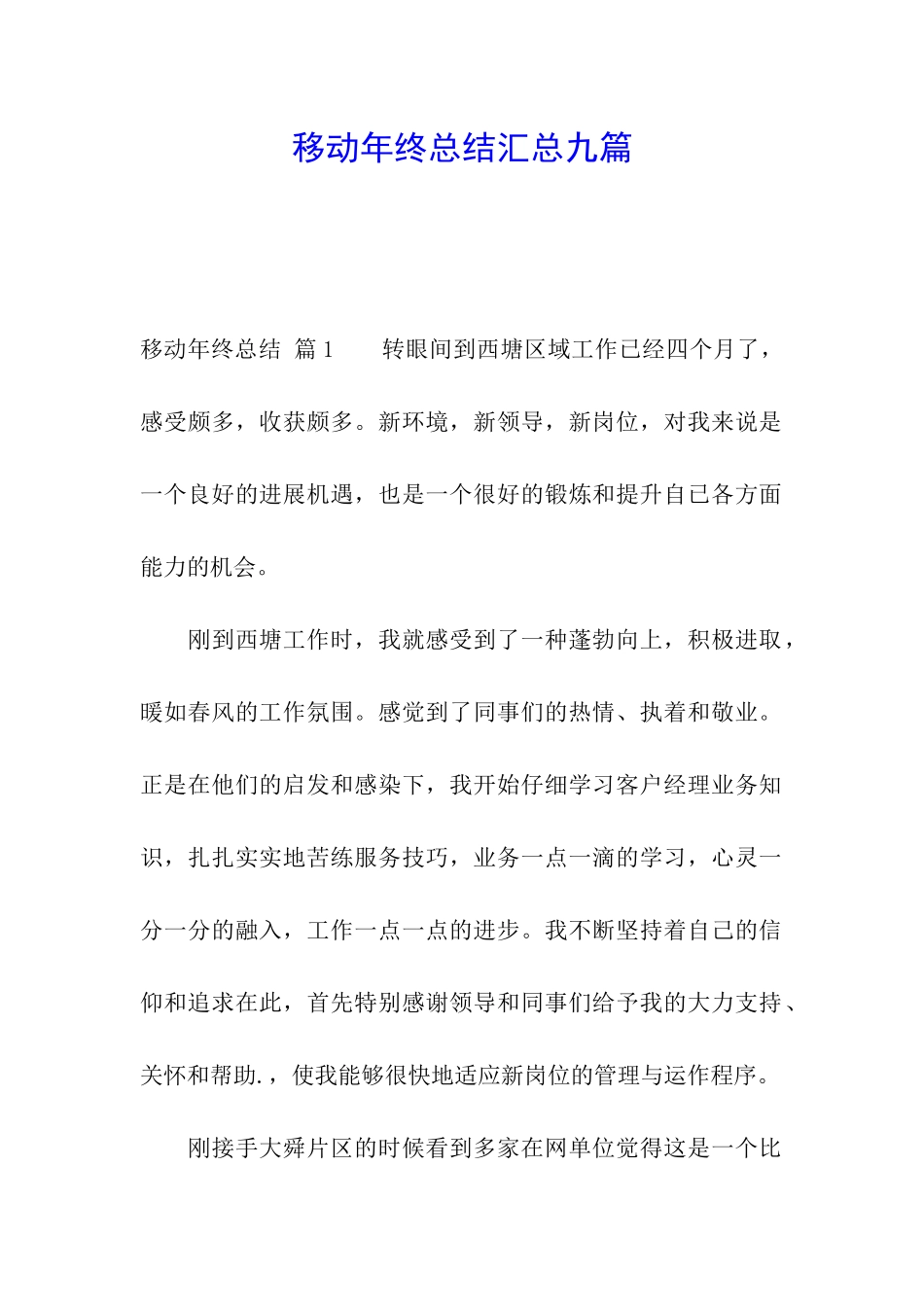 移动年终总结汇总九篇

移动年终总结 篇1　　转眼间到西塘区域工作已经四个月了，感受颇多，收获颇多。新环境，新领导，新岗位，对我来说是一个良好的进展机遇，也是一个很好的锻炼和提升自己各方面能力的机会。

刚到西塘工作时，我就感受到了一种蓬勃向上，积极进取，暖如春风的工作氛围。感觉到了同事们的热情、执着和敬业。正是在他们的启发和感染下，我开始仔细学习客户经理业务知识，扎扎实实地苦练服务技巧，业务一点一滴的学习，心灵一分一分的融入，工作一点一点的进步。我不断坚持着自己的信仰和追求在此，首先特别感谢领导和同事们给予我的大力支持、关怀和帮助.，使我能够很快地适应新岗位的管理与运作程序。

刚接手大舜片区的时候看到多家在网单位觉得这是一个比